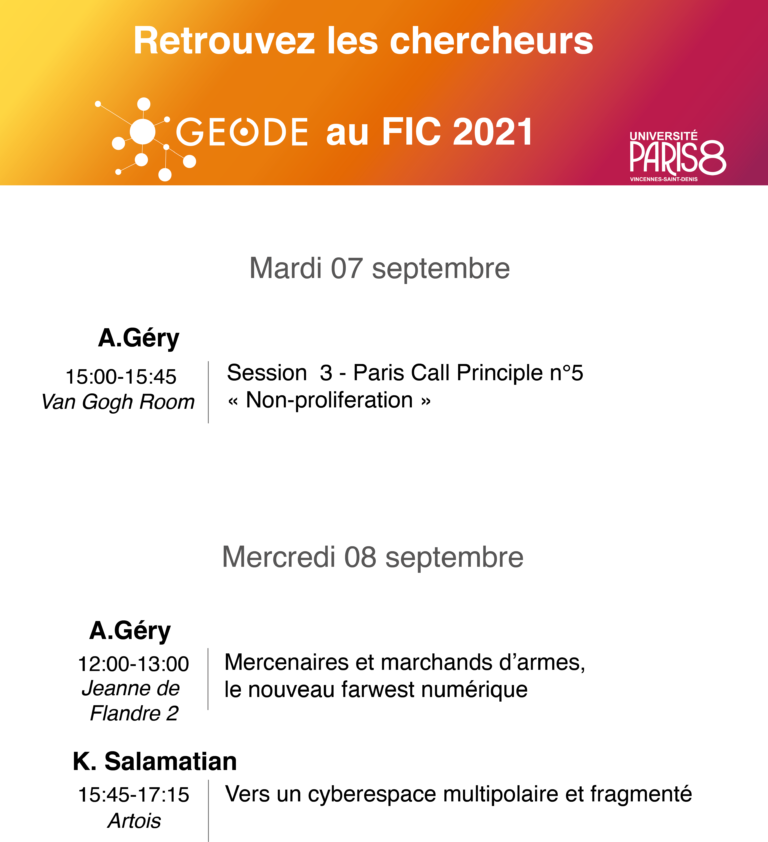 Retrouvez les chercheurs

GEODE au FIC 2021

UNIVERSITÉ
PARIS8
VINCENNES-SAINT-DENIS

Mardi 07 septembre

A.Géry

15:00-15:45
Van Gogh Room

Session 3 - Paris Call Principle n°5
« Non-proliferation »

Mercredi 08 septembre

A.Géry

12:00-13:00
Jeanne de Flandre 2

Mercenaires et marchands d'armes, le nouveau farwest numérique

K. Salamatian

15:45-17:15
Artois

Vers un cyberespace multipolaire et fragmenté